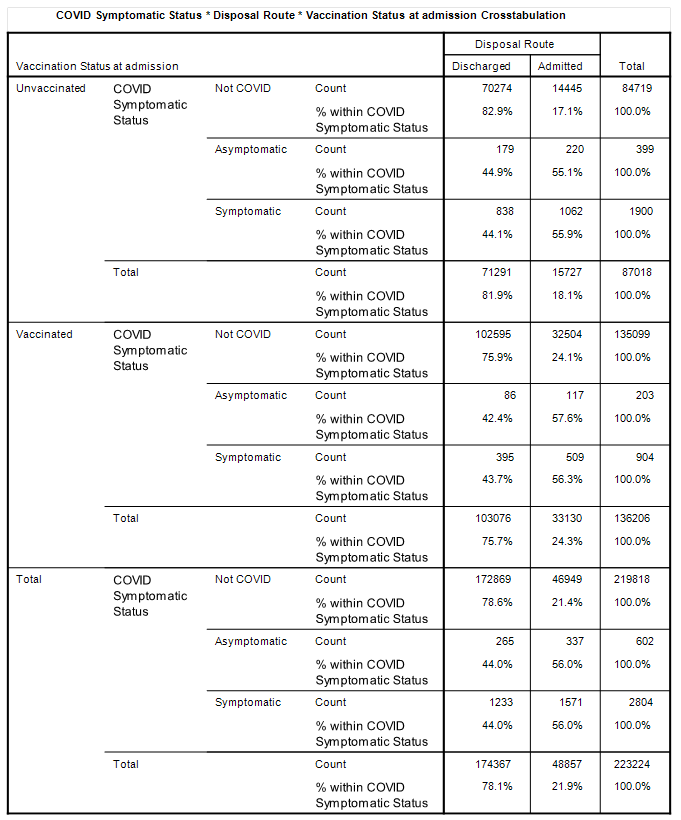 COVID Symptomatic Status * Disposal Route * Vaccination Status at admission Crosstabulation

| Vaccination Status at admission | | | | Disposal Route: Discharged | Disposal Route: Admitted | Total |
|---|---|---|---|---|---|---|
| Unvaccinated | COVID Symptomatic Status | Not COVID | Count | 70274 | 14445 | 84719 |
| | | | % within COVID Symptomatic Status | 82.9% | 17.1% | 100.0% |
| | | Asymptomatic | Count | 179 | 220 | 399 |
| | | | % within COVID Symptomatic Status | 44.9% | 55.1% | 100.0% |
| | | Symptomatic | Count | 838 | 1062 | 1900 |
| | | | % within COVID Symptomatic Status | 44.1% | 55.9% | 100.0% |
| | Total | | Count | 71291 | 15727 | 87018 |
| | | | % within COVID Symptomatic Status | 81.9% | 18.1% | 100.0% |
| Vaccinated | COVID Symptomatic Status | Not COVID | Count | 102595 | 32504 | 135099 |
| | | | % within COVID Symptomatic Status | 75.9% | 24.1% | 100.0% |
| | | Asymptomatic | Count | 86 | 117 | 203 |
| | | | % within COVID Symptomatic Status | 42.4% | 57.6% | 100.0% |
| | | Symptomatic | Count | 395 | 509 | 904 |
| | | | % within COVID Symptomatic Status | 43.7% | 56.3% | 100.0% |
| | Total | | Count | 103076 | 33130 | 136206 |
| | | | % within COVID Symptomatic Status | 75.7% | 24.3% | 100.0% |
| Total | COVID Symptomatic Status | Not COVID | Count | 172869 | 46949 | 219818 |
| | | | % within COVID Symptomatic Status | 78.6% | 21.4% | 100.0% |
| | | Asymptomatic | Count | 265 | 337 | 602 |
| | | | % within COVID Symptomatic Status | 44.0% | 56.0% | 100.0% |
| | | Symptomatic | Count | 1233 | 1571 | 2804 |
| | | | % within COVID Symptomatic Status | 44.0% | 56.0% | 100.0% |
| | Total | | Count | 174367 | 48857 | 223224 |
| | | | % within COVID Symptomatic Status | 78.1% | 21.9% | 100.0% |